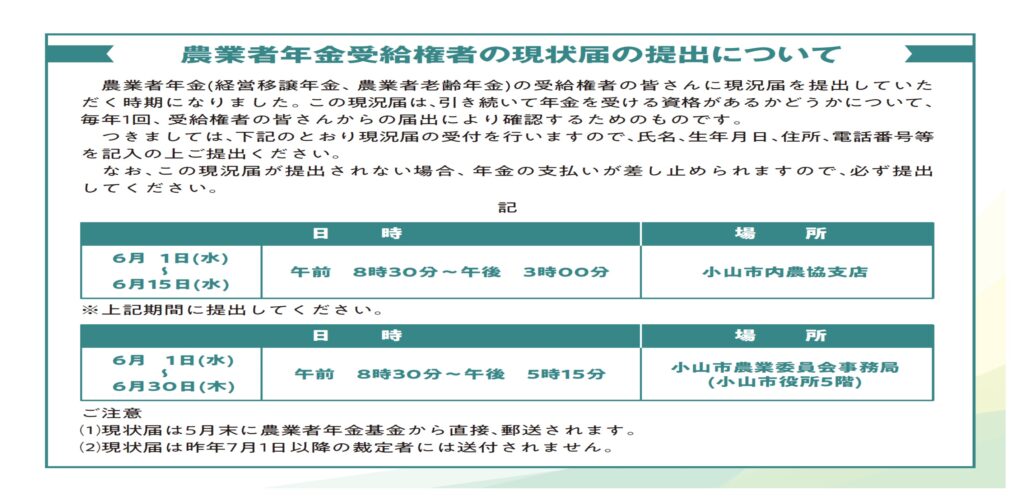 農業者年金受給権者の現状届の提出について

農業者年金(経営移譲年金、農業者老齢年金)の受給権者の皆さんに現況届を提出していただく時期になりました。この現況届は、引き続いて年金を受ける資格があるかどうかについて、毎年1回、受給権者の皆さんからの届出により確認するためのものです。

つきましては、下記のとおり現況届の受付を行いますので、氏名、生年月日、住所、電話番号等を記入の上ご提出ください。

なお、この現況届が提出されない場合、年金の支払いが差し止められますので、必ず提出してください。

記

| 日　時 | | 場　所 |
|---|---|---|
| 6月　1日(水) ～ 6月15日(水) | 午前　8時30分～午後　3時00分 | 小山市内農協支店 |

※上記期間に提出してください。

| 日　時 | | 場　所 |
|---|---|---|
| 6月　1日(水) ～ 6月30日(木) | 午前　8時30分～午後　5時15分 | 小山市農業委員会事務局 (小山市役所5階) |

ご注意
(1)現状届は5月末に農業者年金基金から直接、郵送されます。
(2)現状届は昨年7月1日以降の裁定者には送付されません。